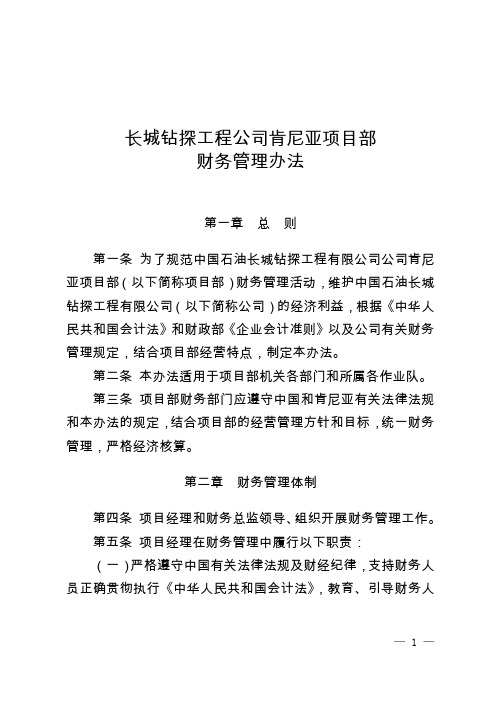 长城钻探工程公司肯尼亚项目部
财务管理办法

第一章　总　则

第一条 为了规范中国石油长城钻探工程有限公司公司肯尼亚项目部（以下简称项目部）财务管理活动，维护中国石油长城钻探工程有限公司（以下简称公司）的经济利益，根据《中华人民共和国会计法》和财政部《企业会计准则》以及公司有关财务管理规定，结合项目部经营特点，制定本办法。

第二条 本办法适用于项目部机关各部门和所属各作业队。

第三条 项目部财务部门应遵守中国和肯尼亚有关法律法规和本办法的规定，结合项目部的经营管理方针和目标，统一财务管理，严格经济核算。

第二章　财务管理体制

第四条 项目经理和财务总监领导、组织开展财务管理工作。

第五条 项目经理在财务管理中履行以下职责：

（一）严格遵守中国有关法律法规及财经纪律，支持财务人员正确贯彻执行《中华人民共和国会计法》，教育、引导财务人

— 1 —